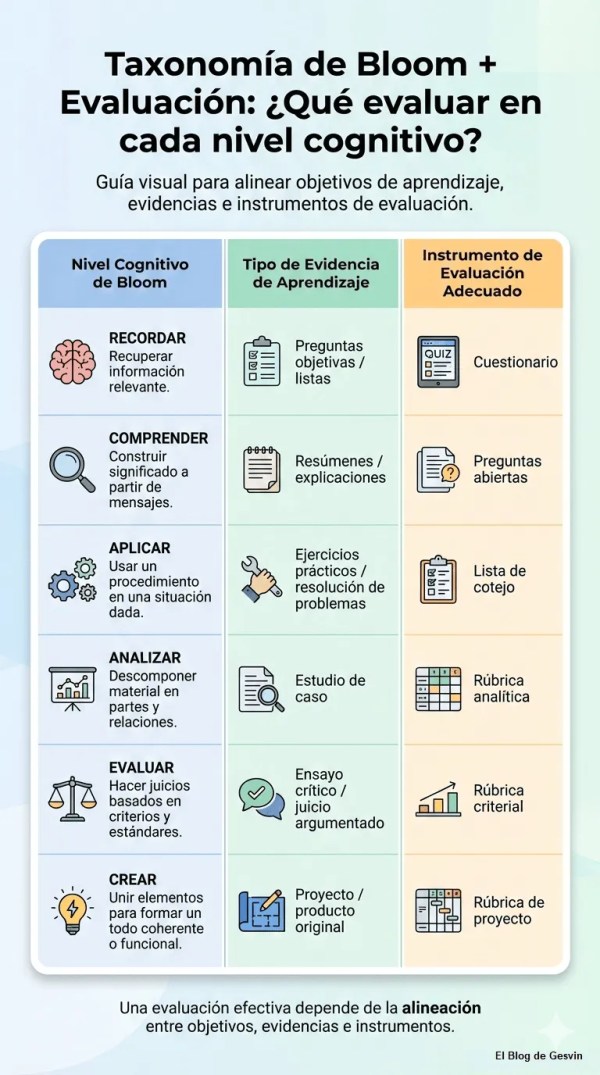 Taxonomía de Bloom + Evaluación: ¿Qué evaluar en cada nivel cognitivo?

Guía visual para alinear objetivos de aprendizaje, evidencias e instrumentos de evaluación.

| Nivel Cognitivo de Bloom | Tipo de Evidencia de Aprendizaje | Instrumento de Evaluación Adecuado |
|---|---|---|
| RECORDAR Recuperar información relevante. | Preguntas objetivas / listas | QUIZ Cuestionario |
| COMPRENDER Construir significado a partir de mensajes. | Resúmenes / explicaciones | Preguntas abiertas |
| APLICAR Usar un procedimiento en una situación dada. | Ejercicios prácticos / resolución de problemas | Lista de cotejo |
| ANALIZAR Descomponer material en partes y relaciones. | Estudio de caso | Rúbrica analítica |
| EVALUAR Hacer juicios basados en criterios y estándares. | Ensayo crítico / juicio argumentado | Rúbrica criterial |
| CREAR Unir elementos para formar un todo coherente o funcional. | Proyecto / producto original | Rúbrica de proyecto |

Una evaluación efectiva depende de la alineación entre objetivos, evidencias e instrumentos.

El Blog de Gesvin